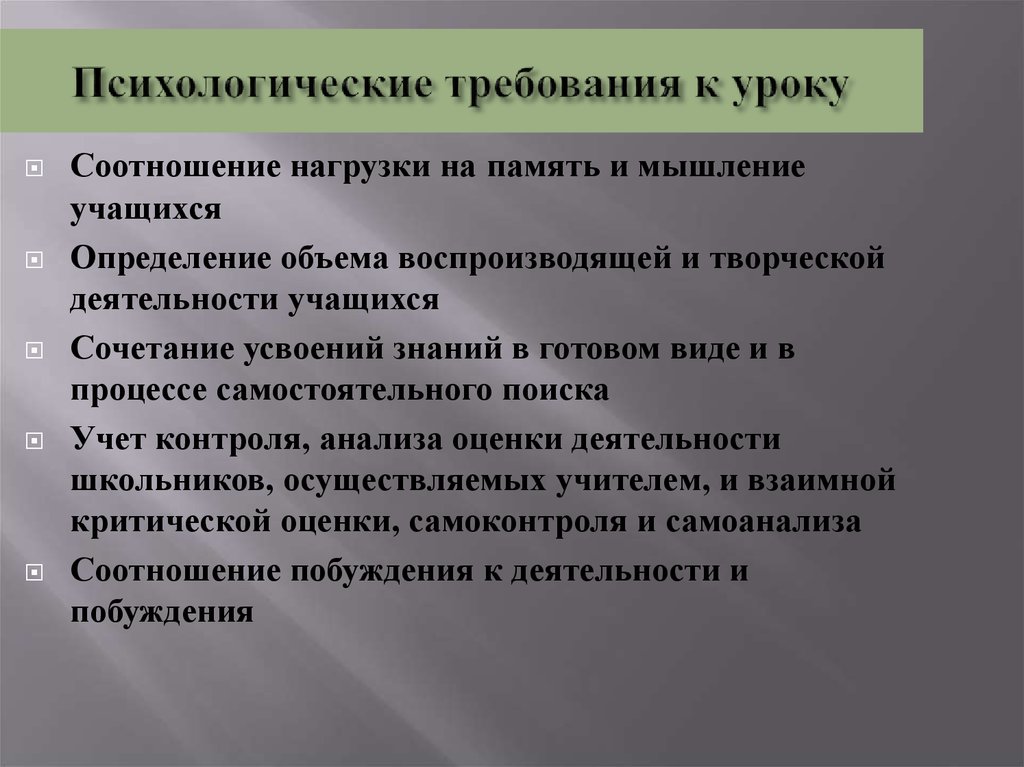 Психологические требования к уроку

Соотношение нагрузки на память и мышление учащихся

Определение объема воспроизводящей и творческой деятельности учащихся

Сочетание усвоений знаний в готовом виде и в процессе самостоятельного поиска

Учет контроля, анализа оценки деятельности школьников, осуществляемых учителем, и взаимной критической оценки, самоконтроля и самоанализа

Соотношение побуждения к деятельности и побуждения